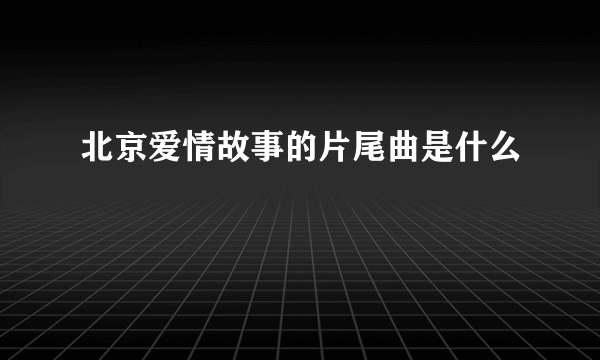 北京爱情故事的片尾曲是什么